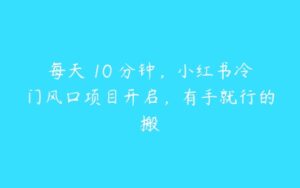 每天10分钟，小红书冷门风口项目开启，有手就行的搬